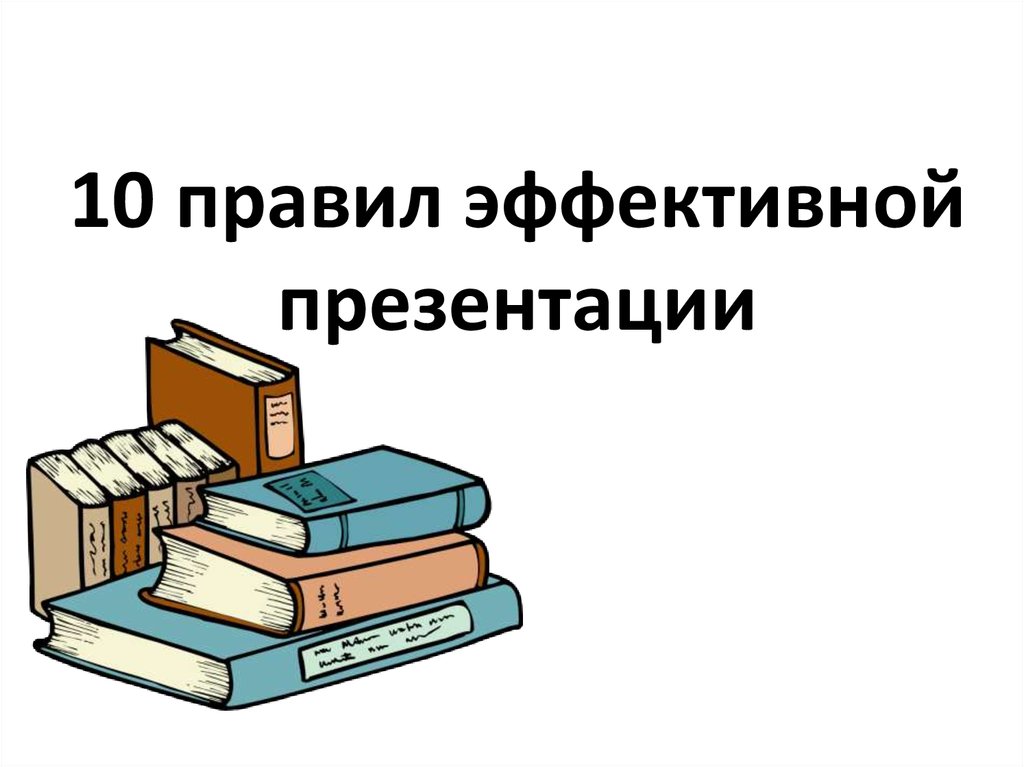 10 правил эффективной презентации